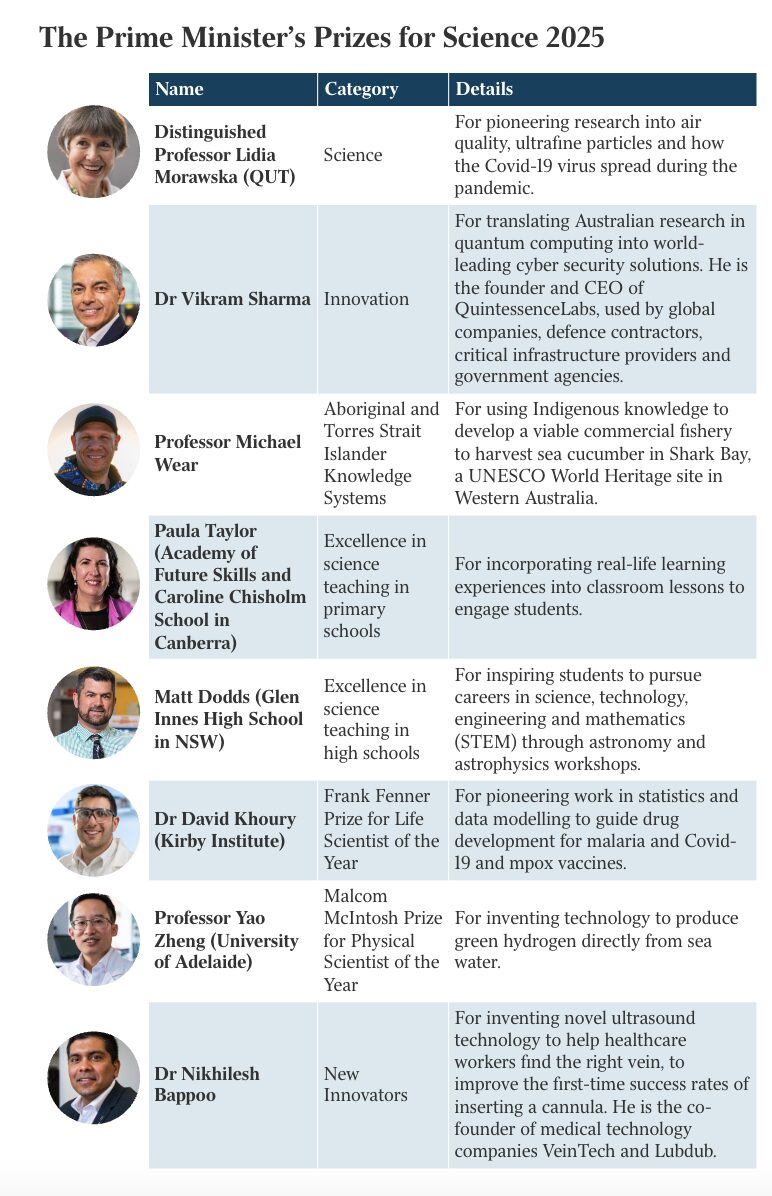 The Prime Minister's Prizes for Science 2025

| Name | Category | Details |
|---|---|---|
| Distinguished Professor Lidia Morawska (QUT) | Science | For pioneering research into air quality, ultrafine particles and how the Covid-19 virus spread during the pandemic. |
| Dr Vikram Sharma | Innovation | For translating Australian research in quantum computing into world-leading cyber security solutions. He is the founder and CEO of QuintessenceLabs, used by global companies, defence contractors, critical infrastructure providers and government agencies. |
| Professor Michael Wear | Aboriginal and Torres Strait Islander Knowledge Systems | For using Indigenous knowledge to develop a viable commercial fishery to harvest sea cucumber in Shark Bay, a UNESCO World Heritage site in Western Australia. |
| Paula Taylor (Academy of Future Skills and Caroline Chisholm School in Canberra) | Excellence in science teaching in primary schools | For incorporating real-life learning experiences into classroom lessons to engage students. |
| Matt Dodds (Glen Innes High School in NSW) | Excellence in science teaching in high schools | For inspiring students to pursue careers in science, technology, engineering and mathematics (STEM) through astronomy and astrophysics workshops. |
| Dr David Khoury (Kirby Institute) | Frank Fenner Prize for Life Scientist of the Year | For pioneering work in statistics and data modelling to guide drug development for malaria and Covid-19 and mpox vaccines. |
| Professor Yao Zheng (University of Adelaide) | Malcom McIntosh Prize for Physical Scientist of the Year | For inventing technology to produce green hydrogen directly from sea water. |
| Dr Nikhilesh Bappoo | New Innovators | For inventing novel ultrasound technology to help healthcare workers find the right vein, to improve the first-time success rates of inserting a cannula. He is the co-founder of medical technology companies VeinTech and Lubdub. |